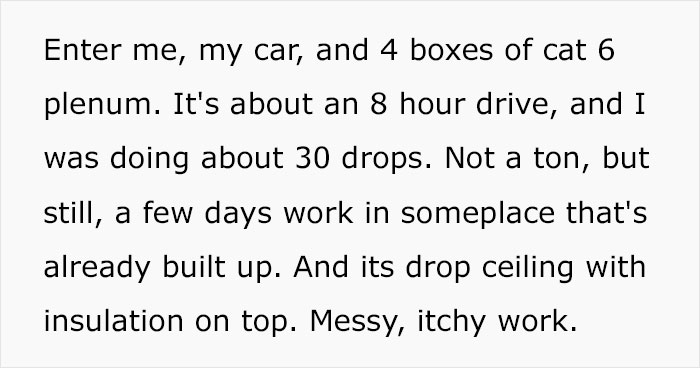 Enter me, my car, and 4 boxes of cat 6 plenum. It's about an 8 hour drive, and I was doing about 30 drops. Not a ton, but still, a few days work in someplace that's already built up. And its drop ceiling with insulation on top. Messy, itchy work.